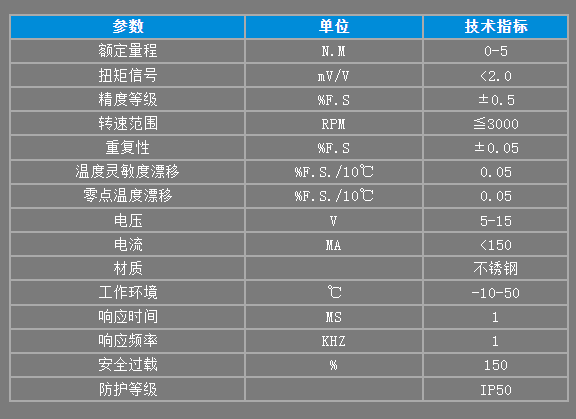 | 参数 | 单位 | 技术指标 |
|---|---|---|
| 额定量程 | N.M | 0-5 |
| 扭矩信号 | mV/V | <2.0 |
| 精度等级 | %F.S | ±0.5 |
| 转速范围 | RPM | ≦3000 |
| 重复性 | %F.S | ±0.05 |
| 温度灵敏度漂移 | %F.S./10℃ | 0.05 |
| 零点温度漂移 | %F.S./10℃ | 0.05 |
| 电压 | V | 5-15 |
| 电流 | MA | <150 |
| 材质 |  | 不锈钢 |
| 工作环境 | ℃ | -10-50 |
| 响应时间 | MS | 1 |
| 响应频率 | KHZ | 1 |
| 安全过载 | % | 150 |
| 防护等级 |  | IP50 |